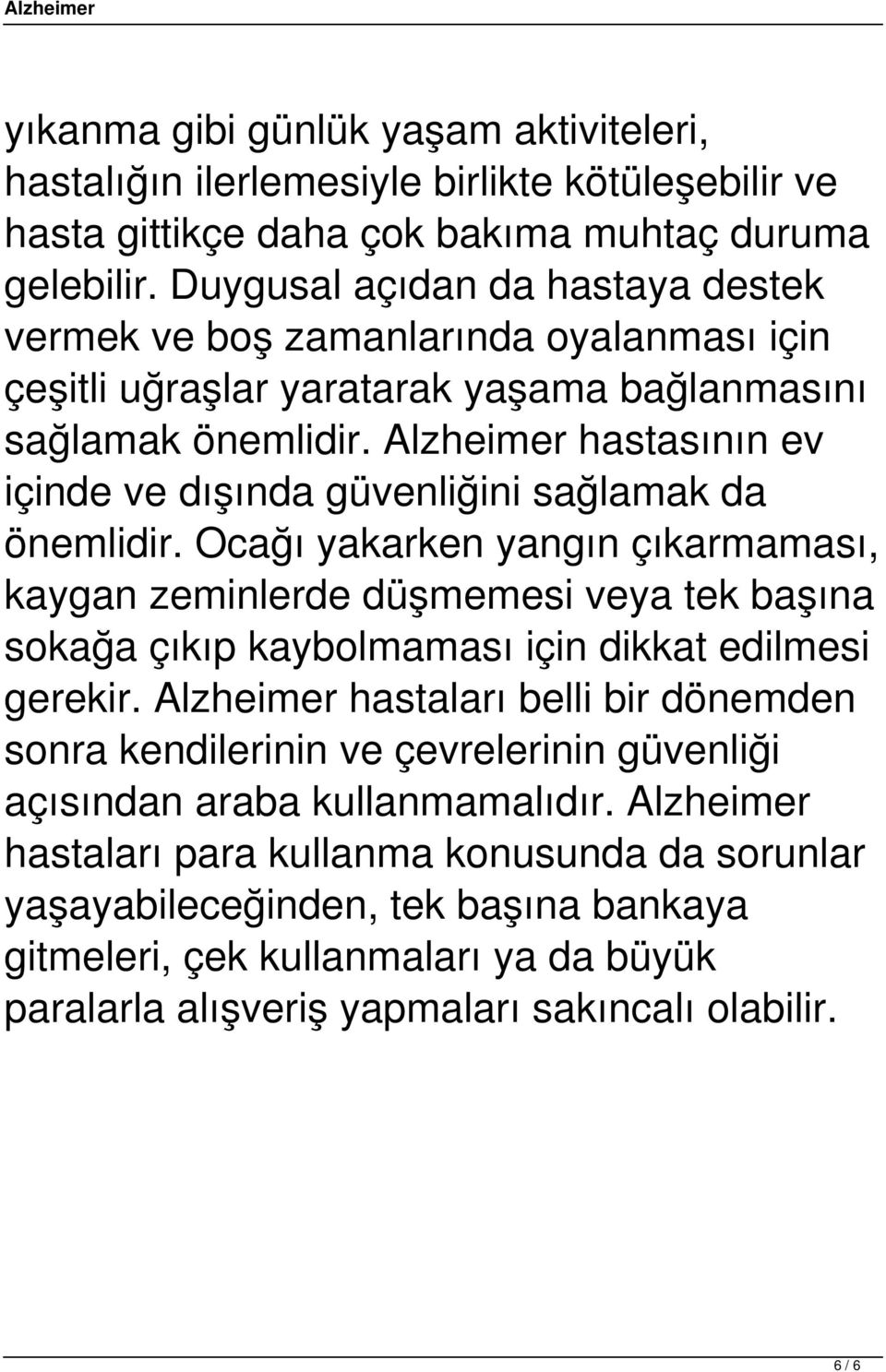 Alzheimer

yıkanma gibi günlük yaşam aktiviteleri, hastalığın ilerlemesiyle birlikte kötüleşebilir ve hasta gittikçe daha çok bakıma muhtaç duruma gelebilir. Duygusal açıdan da hastaya destek vermek ve boş zamanlarında oyalanması için çeşitli uğraşlar yaratarak yaşama bağlanmasını sağlamak önemlidir. Alzheimer hastasının ev içinde ve dışında güvenliğini sağlamak da önemlidir. Ocağı yakarken yangın çıkarmaması, kaygan zeminlerde düşmemesi veya tek başına sokağa çıkıp kaybolmaması için dikkat edilmesi gerekir. Alzheimer hastaları belli bir dönemden sonra kendilerinin ve çevrelerinin güvenliği açısından araba kullanmamalıdır. Alzheimer hastaları para kullanma konusunda da sorunlar yaşayabileceğinden, tek başına bankaya gitmeleri, çek kullanmaları ya da büyük paralarla alışveriş yapmaları sakıncalı olabilir.

6 / 6